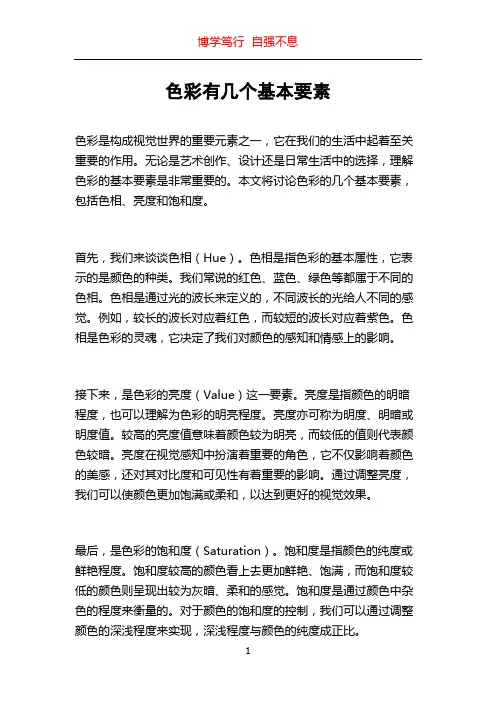 博学笃行 自强不息

色彩有几个基本要素

色彩是构成视觉世界的重要元素之一，它在我们的生活中起着至关重要的作用。无论是艺术创作、设计还是日常生活中的选择，理解色彩的基本要素是非常重要的。本文将讨论色彩的几个基本要素，包括色相、亮度和饱和度。

首先，我们来谈谈色相（Hue）。色相是指色彩的基本属性，它表示的是颜色的种类。我们常说的红色、蓝色、绿色等都属于不同的色相。色相是通过光的波长来定义的，不同波长的光给人不同的感觉。例如，较长的波长对应着红色，而较短的波长对应着紫色。色相是色彩的灵魂，它决定了我们对颜色的感知和情感上的影响。

接下来，是色彩的亮度（Value）这一要素。亮度是指颜色的明暗程度，也可以理解为色彩的明亮程度。亮度亦可称为明度、明暗或明度值。较高的亮度值意味着颜色较为明亮，而较低的值则代表颜色较暗。亮度在视觉感知中扮演着重要的角色，它不仅影响着颜色的美感，还对其对比度和可见性有着重要的影响。通过调整亮度，我们可以使颜色更加饱满或柔和，以达到更好的视觉效果。

最后，是色彩的饱和度（Saturation）。饱和度是指颜色的纯度或鲜艳程度。饱和度较高的颜色看上去更加鲜艳、饱满，而饱和度较低的颜色则呈现出较为灰暗、柔和的感觉。饱和度是通过颜色中杂色的程度来衡量的。对于颜色的饱和度的控制，我们可以通过调整颜色的深浅程度来实现，深浅程度与颜色的纯度成正比。

1